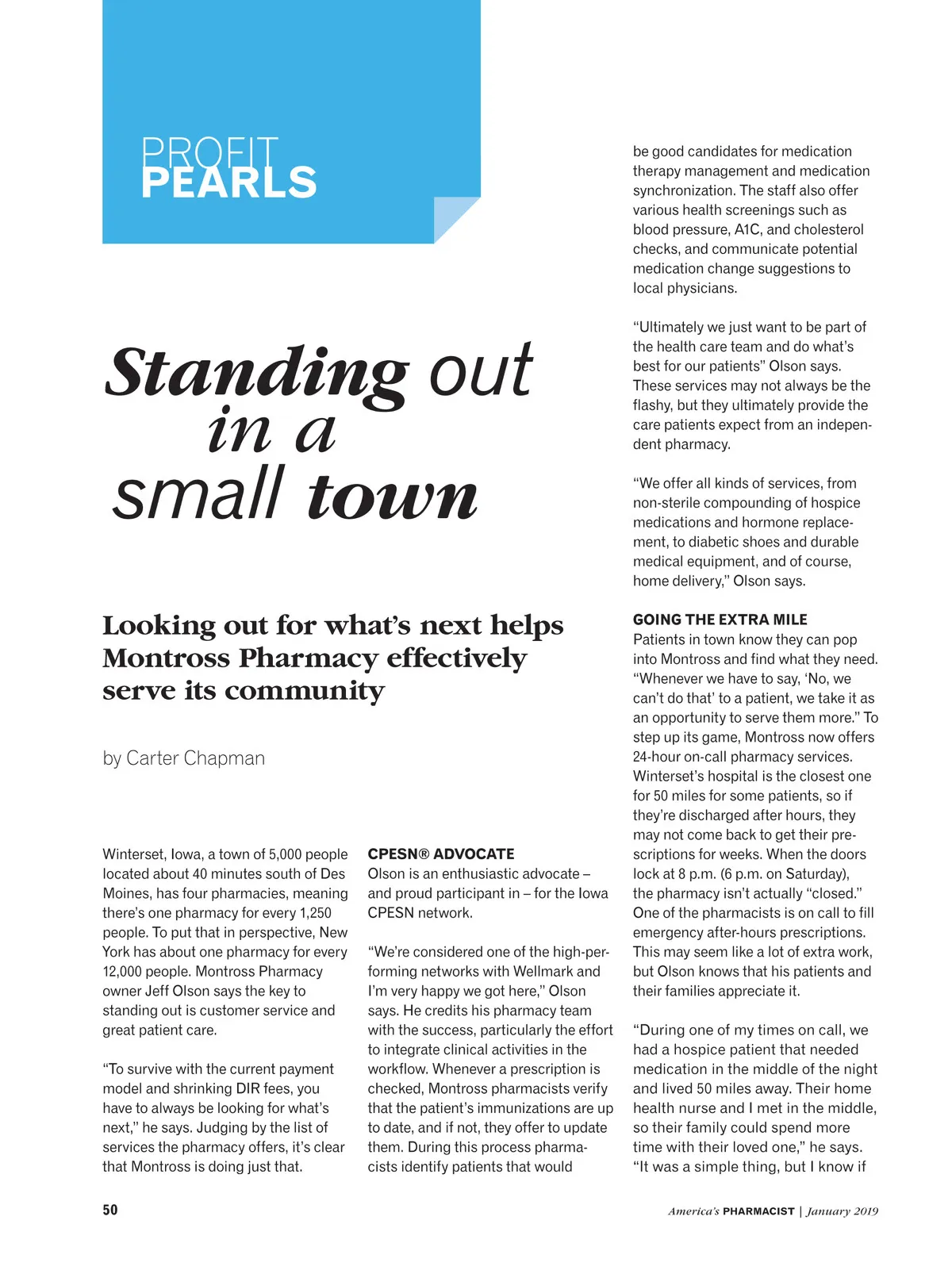 PROFIT
PEARLS

Standing out in a small town

Looking out for what's next helps Montross Pharmacy effectively serve its community

by Carter Chapman

Winterset, Iowa, a town of 5,000 people located about 40 minutes south of Des Moines, has four pharmacies, meaning there's one pharmacy for every 1,250 people. To put that in perspective, New York has about one pharmacy for every 12,000 people. Montross Pharmacy owner Jeff Olson says the key to standing out is customer service and great patient care.

"To survive with the current payment model and shrinking DIR fees, you have to always be looking for what's next," he says. Judging by the list of services the pharmacy offers, it's clear that Montross is doing just that.

CPESN® ADVOCATE
Olson is an enthusiastic advocate – and proud participant in – for the Iowa CPESN network.

"We're considered one of the high-performing networks with Wellmark and I'm very happy we got here," Olson says. He credits his pharmacy team with the success, particularly the effort to integrate clinical activities in the workflow. Whenever a prescription is checked, Montross pharmacists verify that the patient's immunizations are up to date, and if not, they offer to update them. During this process pharmacists identify patients that would be good candidates for medication therapy management and medication synchronization. The staff also offer various health screenings such as blood pressure, A1C, and cholesterol checks, and communicate potential medication change suggestions to local physicians.

"Ultimately we just want to be part of the health care team and do what's best for our patients" Olson says. These services may not always be the flashy, but they ultimately provide the care patients expect from an independent pharmacy.

"We offer all kinds of services, from non-sterile compounding of hospice medications and hormone replacement, to diabetic shoes and durable medical equipment, and of course, home delivery," Olson says.

GOING THE EXTRA MILE
Patients in town know they can pop into Montross and find what they need. "Whenever we have to say, 'No, we can't do that' to a patient, we take it as an opportunity to serve them more." To step up its game, Montross now offers 24-hour on-call pharmacy services. Winterset's hospital is the closest one for 50 miles for some patients, so if they're discharged after hours, they may not come back to get their prescriptions for weeks. When the doors lock at 8 p.m. (6 p.m. on Saturday), the pharmacy isn't actually "closed." One of the pharmacists is on call to fill emergency after-hours prescriptions. This may seem like a lot of extra work, but Olson knows that his patients and their families appreciate it.

"During one of my times on call, we had a hospice patient that needed medication in the middle of the night and lived 50 miles away. Their home health nurse and I met in the middle, so their family could spend more time with their loved one," he says. "It was a simple thing, but I know if

50

America's PHARMACIST | January 2019